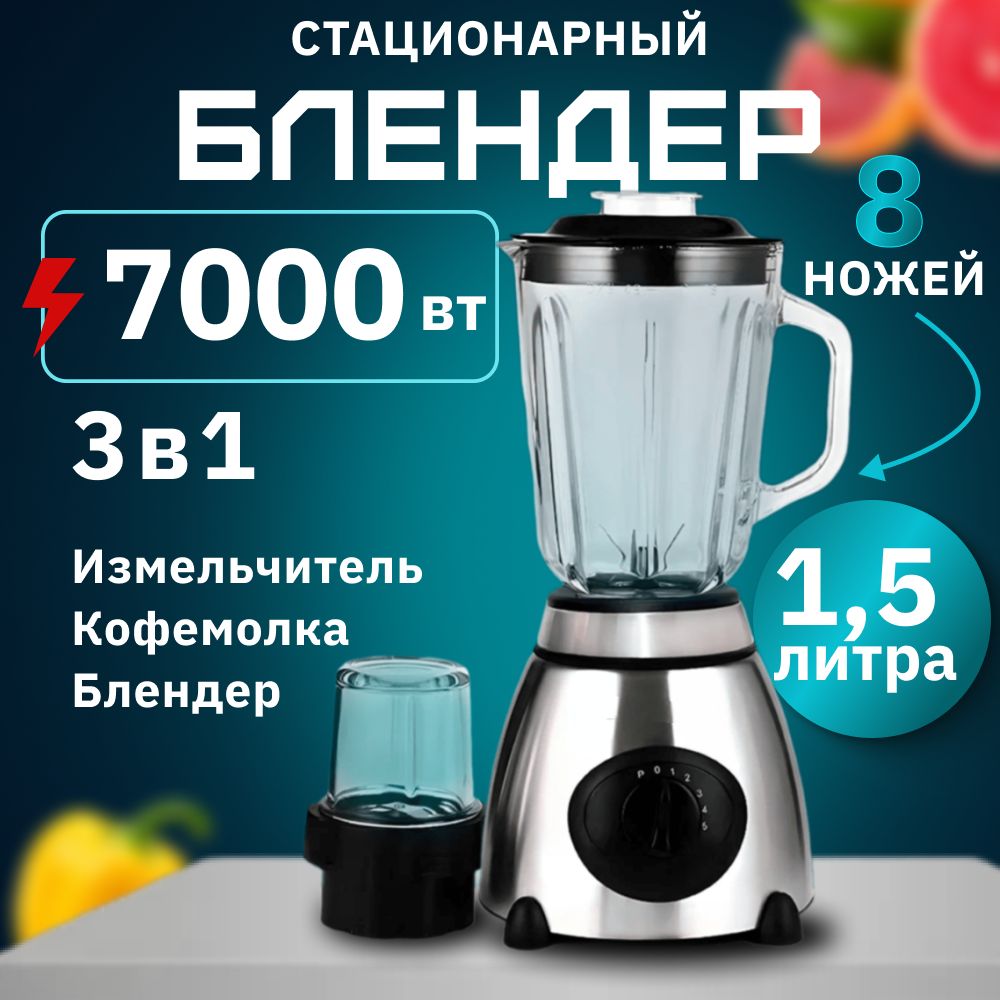 СТАЦИОНАРНЫЙ
БЛЕНДЕР

7000 вт

8
НОЖЕЙ

3 в 1

Измельчитель
Кофемолка
Блендер

1,5
литра

P 0 1 2 3 4 5